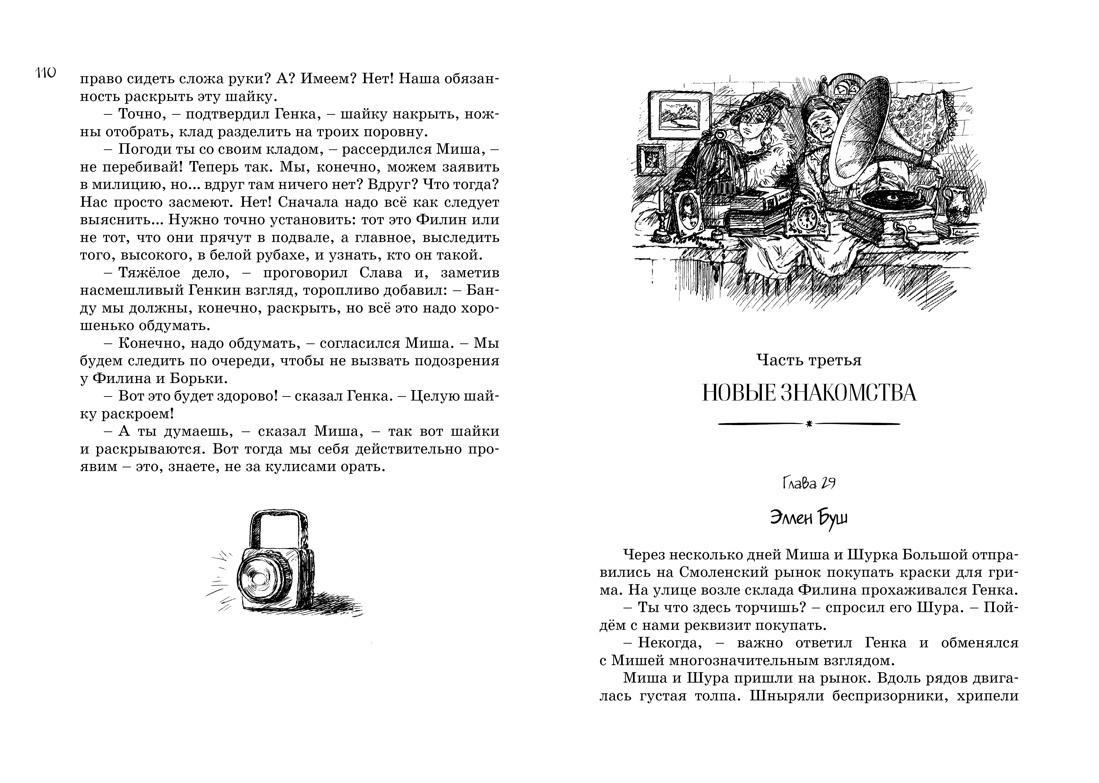 110

право сидеть сложа руки? А? Имеем? Нет! Наша обязанность раскрыть эту шайку.

– Точно, – подтвердил Генка, – шайку накрыть, ножны отобрать, клад разделить на троих поровну.

– Погоди ты со своим кладом, – рассердился Миша, – не перебивай! Теперь так. Мы, конечно, можем заявить в милицию, но... вдруг там ничего нет? Вдруг? Что тогда? Нас просто засмеют. Нет! Сначала надо всё как следует выяснить... Нужно точно установить: тот это Филин или не тот, что они прячут в подвале, а главное, выследить того, высокого, в белой рубахе, и узнать, кто он такой.

– Тяжёлое дело, – проговорил Слава и, заметив насмешливый Генкин взгляд, торопливо добавил: – Банду мы должны, конечно, раскрыть, но всё это надо хорошенько обдумать.

– Конечно, надо обдумать, – согласился Миша. – Мы будем следить по очереди, чтобы не вызвать подозрения у Филина и Борьки.

– Вот это будет здорово! – сказал Генка. – Целую шайку раскроем!

– А ты думаешь, – сказал Миша, – так вот шайки и раскрываются. Вот тогда мы себя действительно проявим – это, знаете, не за кулисами орать.

Часть третья

НОВЫЕ ЗНАКОМСТВА

Глава 29

Эллен Буш

Через несколько дней Миша и Шурка Большой отправились на Смоленский рынок покупать краски для грима. На улице возле склада Филина прохаживался Генка.

– Ты что здесь торчишь? – спросил его Шура. – Пойдём с нами реквизит покупать.

– Некогда, – важно ответил Генка и обменялся с Мишей многозначительным взглядом.

Миша и Шура пришли на рынок. Вдоль рядов двигалась густая толпа. Шныряли беспризорники, хрипели